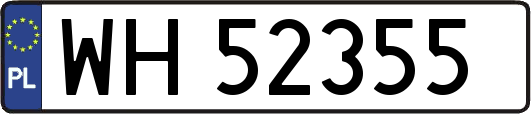 PL

WH 52355